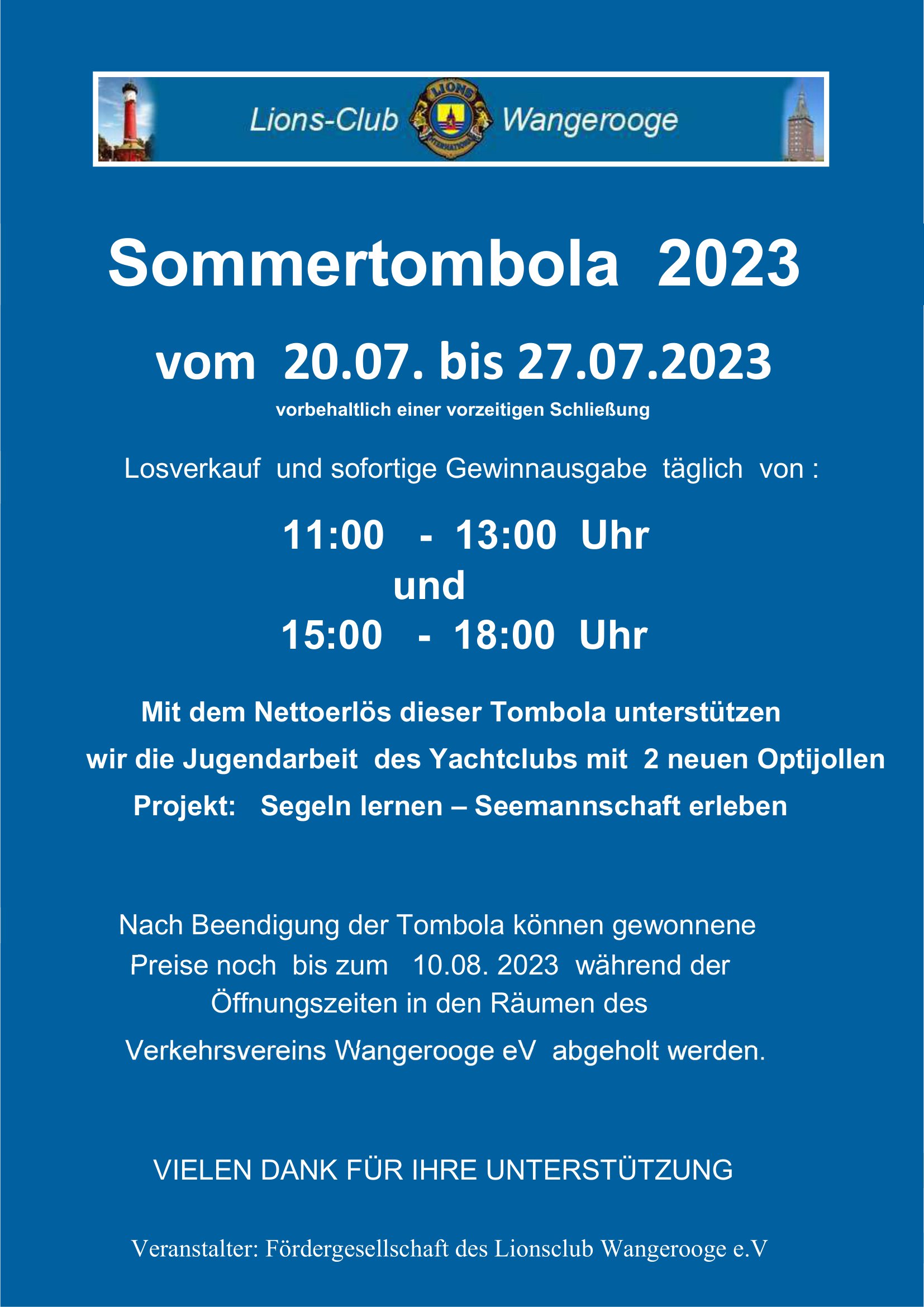 Lions-Club LIONS INTERNATIONAL Wangerooge

Sommertombola 2023

vom 20.07. bis 27.07.2023

vorbehaltlich einer vorzeitigen Schließung

Losverkauf und sofortige Gewinnausgabe täglich von :

11:00 - 13:00 Uhr
und
15:00 - 18:00 Uhr

Mit dem Nettoerlös dieser Tombola unterstützen wir die Jugendarbeit des Yachtclubs mit 2 neuen Optijollen
Projekt: Segeln lernen – Seemannschaft erleben

Nach Beendigung der Tombola können gewonnene Preise noch bis zum 10.08. 2023 während der Öffnungszeiten in den Räumen des Verkehrsvereins Wangerooge eV abgeholt werden.

VIELEN DANK FÜR IHRE UNTERSTÜTZUNG

Veranstalter: Fördergesellschaft des Lionsclub Wangerooge e.V